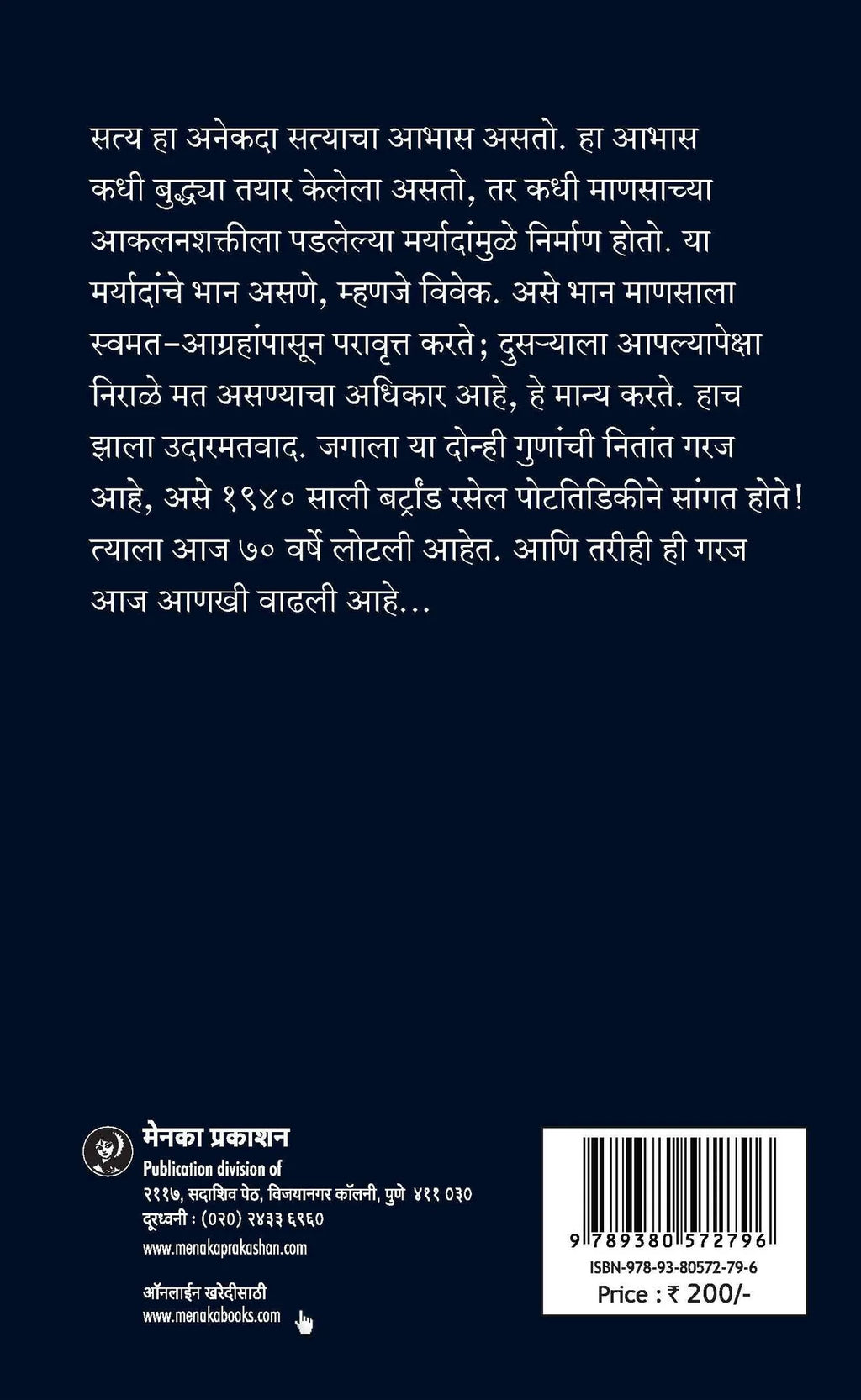 सत्य हा अनेकदा सत्याचा आभास असतो. हा आभास कधी बुद्ध्या तयार केलेला असतो, तर कधी माणसाच्या आकलनशक्तीला पडलेल्या मर्यादांमुळे निर्माण होतो. या मर्यादांचे भान असणे, म्हणजे विवेक. असे भान माणसाला स्वमत-आग्रहांपासून परावृत्त करते; दुसऱ्याला आपल्यापेक्षा निराळे मत असण्याचा अधिकार आहे, हे मान्य करते. हाच झाला उदारमतवाद. जगाला या दोन्ही गुणांची नितांत गरज आहे, असे १९४० साली बर्ट्रांड रसेल पोटतिडिकीने सांगत होते! त्याला आज ७० वर्षे लोटली आहेत. आणि तरीही ही गरज आज आणखी वाढली आहे...

मेनका प्रकाशन
Publication division of
२११७, सदाशिव पेठ, विजयानगर कॉलनी, पुणे ४११ ०३०
दूरध्वनी : (०२०) २४३३ ६९६०
www.menakaprakashan.com

ऑनलाईन खरेदीसाठी
www.menakabooks.com

9 789380 572796
ISBN-978-93-80572-79-6
Price : ₹ 200/-